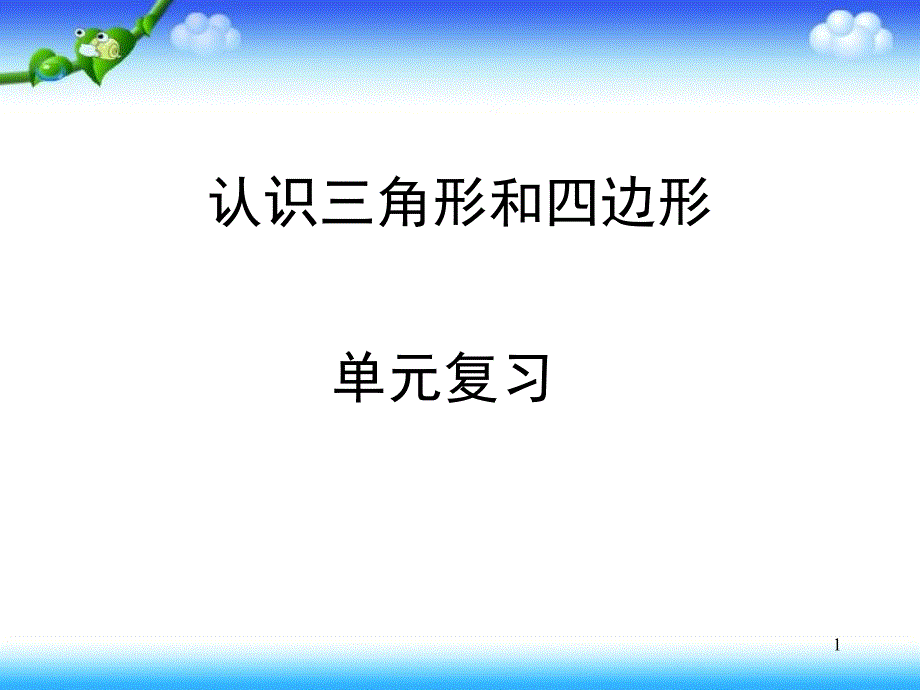 认识三角形和四边形

单元复习

1